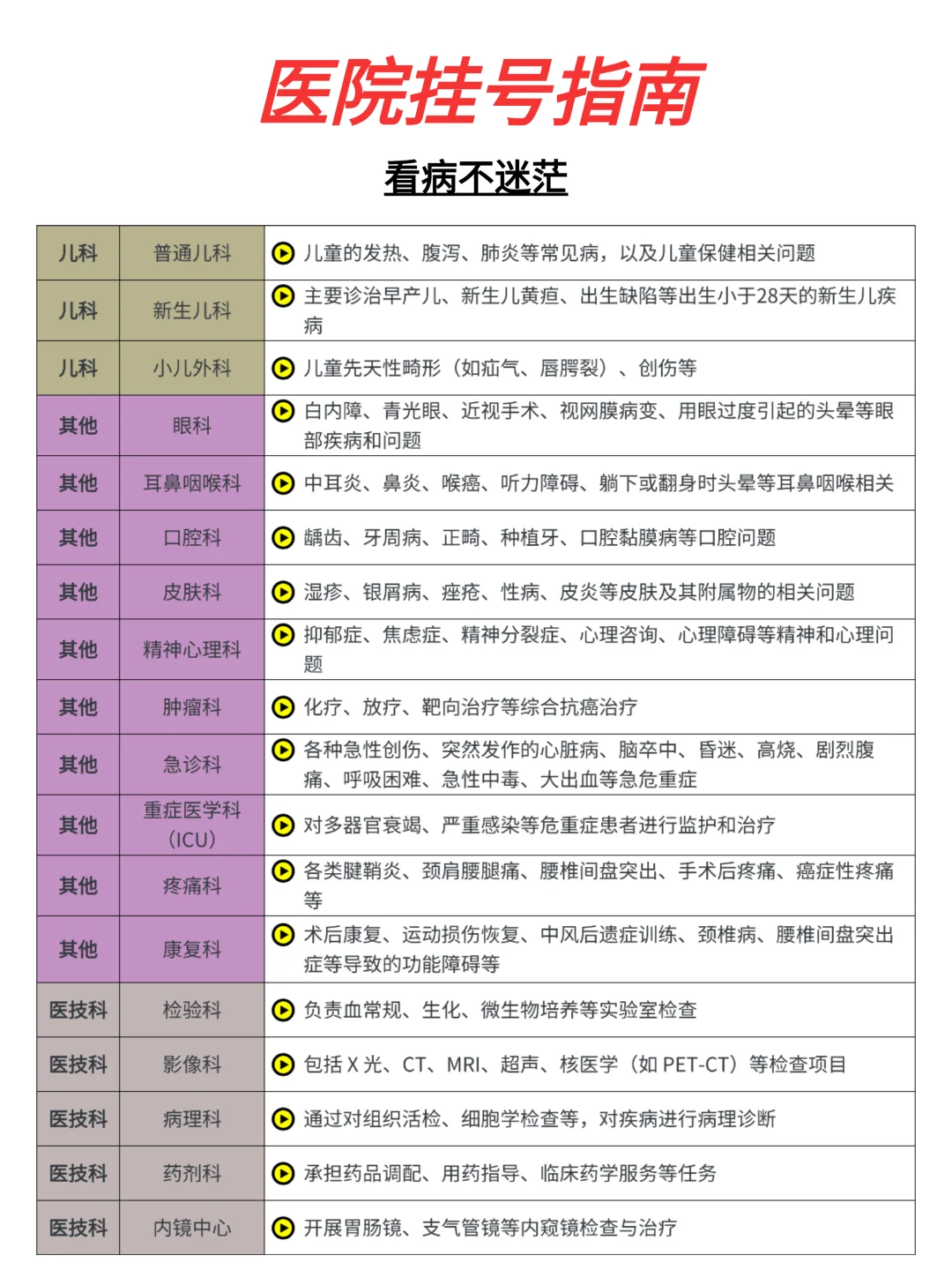 医院挂号指南

看病不迷茫

| 儿科 | 普通儿科 | 儿童的发热、腹泻、肺炎等常见病，以及儿童保健相关问题 |
|---|---|---|
| 儿科 | 新生儿科 | 主要诊治早产儿、新生儿黄疸、出生缺陷等出生小于28天的新生儿疾病 |
| 儿科 | 小儿外科 | 儿童先天性畸形（如疝气、唇腭裂）、创伤等 |
| 其他 | 眼科 | 白内障、青光眼、近视手术、视网膜病变、用眼过度引起的头晕等眼部疾病和问题 |
| 其他 | 耳鼻咽喉科 | 中耳炎、鼻炎、喉癌、听力障碍、躺下或翻身时头晕等耳鼻咽喉相关 |
| 其他 | 口腔科 | 龋齿、牙周病、正畸、种植牙、口腔黏膜病等口腔问题 |
| 其他 | 皮肤科 | 湿疹、银屑病、痤疮、性病、皮炎等皮肤及其附属物的相关问题 |
| 其他 | 精神心理科 | 抑郁症、焦虑症、精神分裂症、心理咨询、心理障碍等精神和心理问题 |
| 其他 | 肿瘤科 | 化疗、放疗、靶向治疗等综合抗癌治疗 |
| 其他 | 急诊科 | 各种急性创伤、突然发作的心脏病、脑卒中、昏迷、高烧、剧烈腹痛、呼吸困难、急性中毒、大出血等急危重症 |
| 其他 | 重症医学科（ICU） | 对多器官衰竭、严重感染等危重症患者进行监护和治疗 |
| 其他 | 疼痛科 | 各类腱鞘炎、颈肩腰腿痛、腰椎间盘突出、手术后疼痛、癌症性疼痛等 |
| 其他 | 康复科 | 术后康复、运动损伤恢复、中风后遗症训练、颈椎病、腰椎间盘突出症等导致的功能障碍等 |
| 医技科 | 检验科 | 负责血常规、生化、微生物培养等实验室检查 |
| 医技科 | 影像科 | 包括 X 光、CT、MRI、超声、核医学（如 PET-CT）等检查项目 |
| 医技科 | 病理科 | 通过对组织活检、细胞学检查等，对疾病进行病理诊断 |
| 医技科 | 药剂科 | 承担药品调配、用药指导、临床药学服务等任务 |
| 医技科 | 内镜中心 | 开展胃肠镜、支气管镜等内窥镜检查与治疗 |